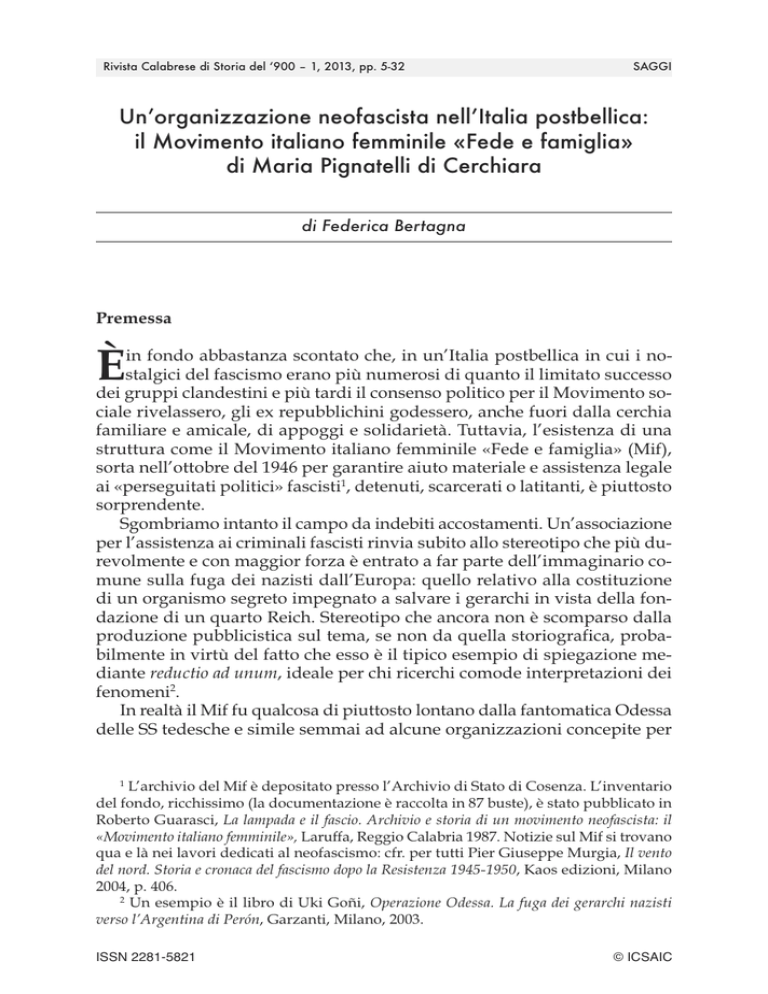 Rivista Calabrese di Storia del '900 – 1, 2013, pp. 5-32

SAGGI

Un'organizzazione neofascista nell'Italia postbellica: il Movimento italiano femminile «Fede e famiglia» di Maria Pignatelli di Cerchiara

di Federica Bertagna

Premessa

È in fondo abbastanza scontato che, in un'Italia postbellica in cui i nostalgici del fascismo erano più numerosi di quanto il limitato successo dei gruppi clandestini e più tardi il consenso politico per il Movimento sociale rivelassero, gli ex repubblichini godessero, anche fuori dalla cerchia familiare e amicale, di appoggi e solidarietà. Tuttavia, l'esistenza di una struttura come il Movimento italiano femminile «Fede e famiglia» (Mif), sorta nell'ottobre del 1946 per garantire aiuto materiale e assistenza legale ai «perseguitati politici» fascisti$^1$, detenuti, scarcerati o latitanti, è piuttosto sorprendente.

Sgombriamo intanto il campo da indebiti accostamenti. Un'associazione per l'assistenza ai criminali fascisti rinvia subito allo stereotipo che più durevolmente e con maggior forza è entrato a far parte dell'immaginario comune sulla fuga dei nazisti dall'Europa: quello relativo alla costituzione di un organismo segreto impegnato a salvare i gerarchi in vista della fondazione di un quarto Reich. Stereotipo che ancora non è scomparso dalla produzione pubblicistica sul tema, se non da quella storiografica, probabilmente in virtù del fatto che esso è il tipico esempio di spiegazione mediante reductio ad unum, ideale per chi ricerchi comode interpretazioni dei fenomeni$^2$.

In realtà il Mif fu qualcosa di piuttosto lontano dalla fantomatica Odessa delle SS tedesche e simile semmai ad alcune organizzazioni concepite per

$^1$ L'archivio del Mif è depositato presso l'Archivio di Stato di Cosenza. L'inventario del fondo, ricchissimo (la documentazione è raccolta in 87 buste), è stato pubblicato in Roberto Guarasci, La lampada e il fascio. Archivio e storia di un movimento neofascista: il «Movimento italiano femminile», Laruffa, Reggio Calabria 1987. Notizie sul Mif si trovano qua e là nei lavori dedicati al neofascismo: cfr. per tutti Pier Giuseppe Murgia, Il vento del nord. Storia e cronaca del fascismo dopo la Resistenza 1945-1950, Kaos edizioni, Milano 2004, p. 406.

$^2$ Un esempio è il libro di Uki Goñi, Operazione Odessa. La fuga dei gerarchi nazisti verso l'Argentina di Perón, Garzanti, Milano, 2003.

ISSN 2281-5821

© ICSAIC